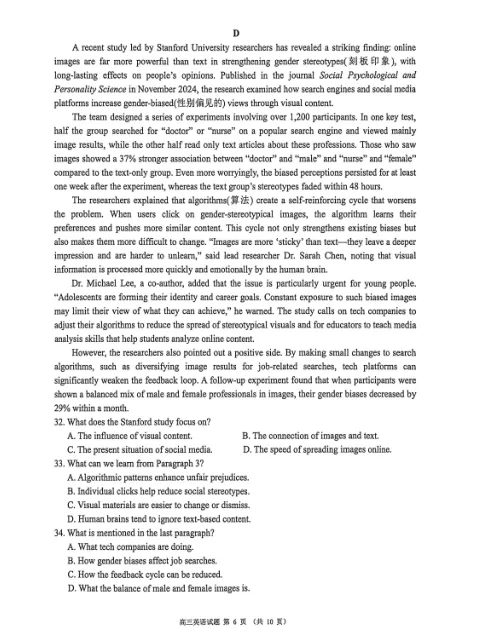 D

A recent study led by Stanford University researchers has revealed a striking finding: online images are far more powerful than text in strengthening gender stereotypes(刻板印象), with long-lasting effects on people's opinions. Published in the journal Social Psychological and Personality Science in November 2024, the research examined how search engines and social media platforms increase gender-biased(性别偏见的) views through visual content.

The team designed a series of experiments involving over 1,200 participants. In one key test, half the group searched for "doctor" or "nurse" on a popular search engine and viewed mainly image results, while the other half read only text articles about these professions. Those who saw images showed a 37% stronger association between "doctor" and "male" and "nurse" and "female" compared to the text-only group. Even more worryingly, the biased perceptions persisted for at least one week after the experiment, whereas the text group's stereotypes faded within 48 hours.

The researchers explained that algorithms(算法) create a self-reinforcing cycle that worsens the problem. When users click on gender-stereotypical images, the algorithm learns their preferences and pushes more similar content. This cycle not only strengthens existing biases but also makes them more difficult to change. "Images are more 'sticky' than text—they leave a deeper impression and are harder to unlearn," said lead researcher Dr. Sarah Chen, noting that visual information is processed more quickly and emotionally by the human brain.

Dr. Michael Lee, a co-author, added that the issue is particularly urgent for young people. "Adolescents are forming their identity and career goals. Constant exposure to such biased images may limit their view of what they can achieve," he warned. The study calls on tech companies to adjust their algorithms to reduce the spread of stereotypical visuals and for educators to teach media analysis skills that help students analyze online content.

However, the researchers also pointed out a positive side. By making small changes to search algorithms, such as diversifying image results for job-related searches, tech platforms can significantly weaken the feedback loop. A follow-up experiment found that when participants were shown a balanced mix of male and female professionals in images, their gender biases decreased by 29% within a month.

32. What does the Stanford study focus on?
A. The influence of visual content.
B. The connection of images and text.
C. The present situation of social media.
D. The speed of spreading images online.

33. What can we learn from Paragraph 3?
A. Algorithmic patterns enhance unfair prejudices.
B. Individual clicks help reduce social stereotypes.
C. Visual materials are easier to change or dismiss.
D. Human brains tend to ignore text-based content.

34. What is mentioned in the last paragraph?
A. What tech companies are doing.
B. How gender biases affect job searches.
C. How the feedback cycle can be reduced.
D. What the balance of male and female images is.

高三英语试题 第6页 （共10页）